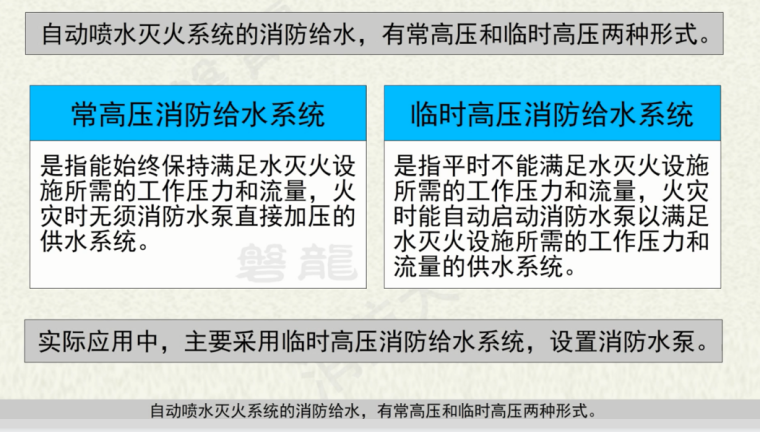 自动喷水灭火系统的消防给水，有常高压和临时高压两种形式。

常高压消防给水系统

是指能始终保持满足水灭火设施所需的工作压力和流量，火灾时无须消防水泵直接加压的供水系统。

临时高压消防给水系统

是指平时不能满足水灭火设施所需的工作压力和流量，火灾时能自动启动消防水泵以满足水灭火设施所需的工作压力和流量的供水系统。

实际应用中，主要采用临时高压消防给水系统，设置消防水泵。

自动喷水灭火系统的消防给水，有常高压和临时高压两种形式。

磐龍